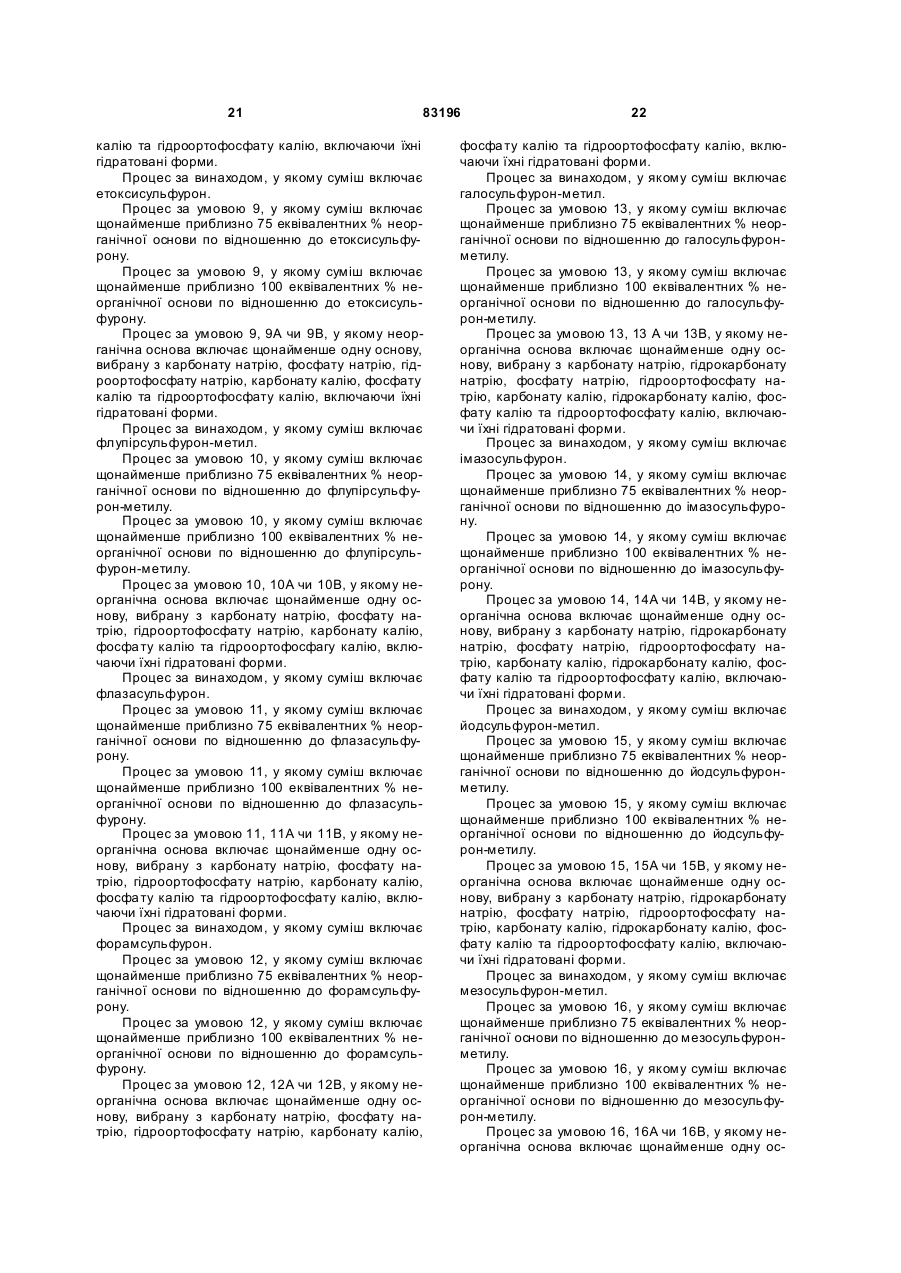 21 83196 22

калію та гідроортофосфату калію, включаючи їхні гідратовані форми.

Процес за винаходом, у якому суміш включає етоксисульфурон.

Процес за умовою 9, у якому суміш включає щонайменше приблизно 75 еквівалентних % неорганічної основи по відношенню до етоксисульфурону.

Процес за умовою 9, у якому суміш включає щонайменше приблизно 100 еквівалентних % неорганічної основи по відношенню до етоксисульфурону.

Процес за умовою 9, 9А чи 9В, у якому неорганічна основа включає щонайменше одну основу, вибрану з карбонату натрію, фосфату натрію, гідроортофосфату натрію, карбонату калію, фосфату калію та гідроортофосфату калію, включаючи їхні гідратовані форми.

Процес за винаходом, у якому суміш включає флупірсульфурон-метил.

Процес за умовою 10, у якому суміш включає щонайменше приблизно 75 еквівалентних % неорганічної основи по відношенню до флупірсульфурон-метилу.

Процес за умовою 10, у якому суміш включає щонайменше приблизно 100 еквівалентних % неорганічної основи по відношенню до флупірсульфурон-метилу.

Процес за умовою 10, 10А чи 10В, у якому неорганічна основа включає щонайменше одну основу, вибрану з карбонату натрію, фосфату натрію, гідроортофосфату натрію, карбонату калію, фосфату калію та гідроортофосфагу калію, включаючи їхні гідратовані форми.

Процес за винаходом, у якому суміш включає флазасульфурон.

Процес за умовою 11, у якому суміш включає щонайменше приблизно 75 еквівалентних % неорганічної основи по відношенню до флазасульфурону.

Процес за умовою 11, у якому суміш включає щонайменше приблизно 100 еквівалентних % неорганічної основи по відношенню до флазасульфурону.

Процес за умовою 11, 11А чи 11В, у якому неорганічна основа включає щонайменше одну основу, вибрану з карбонату натрію, фосфату натрію, гідроортофосфату натрію, карбонату калію, фосфату калію та гідроортофосфату калію, включаючи їхні гідратовані форми.

Процес за винаходом, у якому суміш включає форамсульфурон.

Процес за умовою 12, у якому суміш включає щонайменше приблизно 75 еквівалентних % неорганічної основи по відношенню до форамсульфурону.

Процес за умовою 12, у якому суміш включає щонайменше приблизно 100 еквівалентних % неорганічної основи по відношенню до форамсульфурону.

Процес за умовою 12, 12А чи 12В, у якому неорганічна основа включає щонайменше одну основу, вибрану з карбонату натрію, фосфату натрію, гідроортофосфату натрію, карбонату калію, фосфату калію та гідроортофосфату калію, включаючи їхні гідратовані форми.

Процес за винаходом, у якому суміш включає галосульфурон-метил.

Процес за умовою 13, у якому суміш включає щонайменше приблизно 75 еквівалентних % неорганічної основи по відношенню до галосульфурон-метилу.

Процес за умовою 13, у якому суміш включає щонайменше приблизно 100 еквівалентних % неорганічної основи по відношенню до галосульфурон-метилу.

Процес за умовою 13, 13 А чи 13В, у якому неорганічна основа включає щонайменше одну основу, вибрану з карбонату натрію, гідрокарбонату натрію, фосфату натрію, гідроортофосфату натрію, карбонату калію, гідрокарбонату калію, фосфату калію та гідроортофосфату калію, включаючи їхні гідратовані форми.

Процес за винаходом, у якому суміш включає імазосульфурон.

Процес за умовою 14, у якому суміш включає щонайменше приблизно 75 еквівалентних % неорганічної основи по відношенню до імазосульфурону.

Процес за умовою 14, у якому суміш включає щонайменше приблизно 100 еквівалентних % неорганічної основи по відношенню до імазосульфурону.

Процес за умовою 14, 14А чи 14В, у якому неорганічна основа включає щонайменше одну основу, вибрану з карбонату натрію, гідрокарбонату натрію, фосфату натрію, гідроортофосфату натрію, карбонату калію, гідрокарбонату калію, фосфату калію та гідроортофосфату калію, включаючи їхні гідратовані форми.

Процес за винаходом, у якому суміш включає йодсульфурон-метил.

Процес за умовою 15, у якому суміш включає щонайменше приблизно 75 еквівалентних % неорганічної основи по відношенню до йодсульфурон-метилу.

Процес за умовою 15, у якому суміш включає щонайменше приблизно 100 еквівалентних % неорганічної основи по відношенню до йодсульфурон-метилу.

Процес за умовою 15, 15А чи 15В, у якому неорганічна основа включає щонайменше одну основу, вибрану з карбонату натрію, гідрокарбонату натрію, фосфату натрію, гідроортофосфату натрію, карбонату калію, гідрокарбонату калію, фосфату калію та гідроортофосфату калію, включаючи їхні гідратовані форми.

Процес за винаходом, у якому суміш включає мезосульфурон-метил.

Процес за умовою 16, у якому суміш включає щонайменше приблизно 75 еквівалентних % неорганічної основи по відношенню до мезосульфурон-метилу.

Процес за умовою 16, у якому суміш включає щонайменше приблизно 100 еквівалентних % неорганічної основи по відношенню до мезосульфурон-метилу.

Процес за умовою 16, 16А чи 16В, у якому неорганічна основа включає щонайменше одну ос-